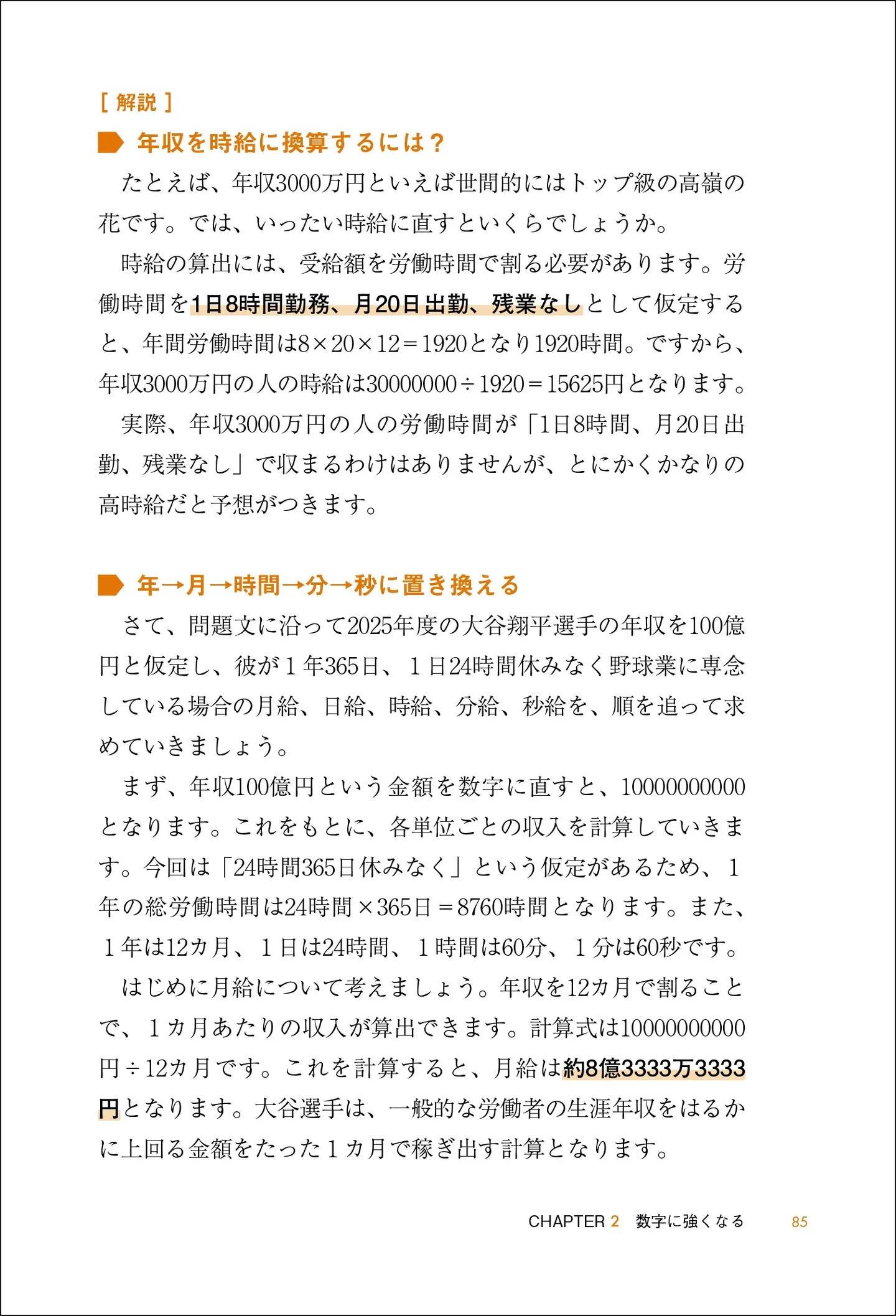 [ 解説 ]

年収を時給に換算するには？

たとえば、年収3000万円といえば世間的にはトップ級の高嶺の花です。では、いったい時給に直すといくらでしょうか。

時給の算出には、受給額を労働時間で割る必要があります。労働時間を1日8時間勤務、月20日出勤、残業なしとして仮定すると、年間労働時間は$8 \times 20 \times 12 = 1920$となり1920時間。ですから、年収3000万円の人の時給は$30000000 \div 1920 = 15625$円となります。

実際、年収3000万円の人の労働時間が「1日8時間、月20日出勤、残業なし」で収まるわけはありませんが、とにかくかなりの高時給だと予想がつきます。

年→月→時間→分→秒に置き換える

さて、問題文に沿って2025年度の大谷翔平選手の年収を100億円と仮定し、彼が1年365日、1日24時間休みなく野球業に専念している場合の月給、日給、時給、分給、秒給を、順を追って求めていきましょう。

まず、年収100億円という金額を数字に直すと、10000000000となります。これをもとに、各単位ごとの収入を計算していきます。今回は「24時間365日休みなく」という仮定があるため、1年の総労働時間は24時間×365日＝8760時間となります。また、1年は12カ月、1日は24時間、1時間は60分、1分は60秒です。

はじめに月給について考えましょう。年収を12カ月で割ることで、1カ月あたりの収入が算出できます。計算式は10000000000円÷12カ月です。これを計算すると、月給は約8億3333万3333円となります。大谷選手は、一般的な労働者の生涯年収をはるかに上回る金額をたった1カ月で稼ぎ出す計算となります。

CHAPTER 2 数字に強くなる 85